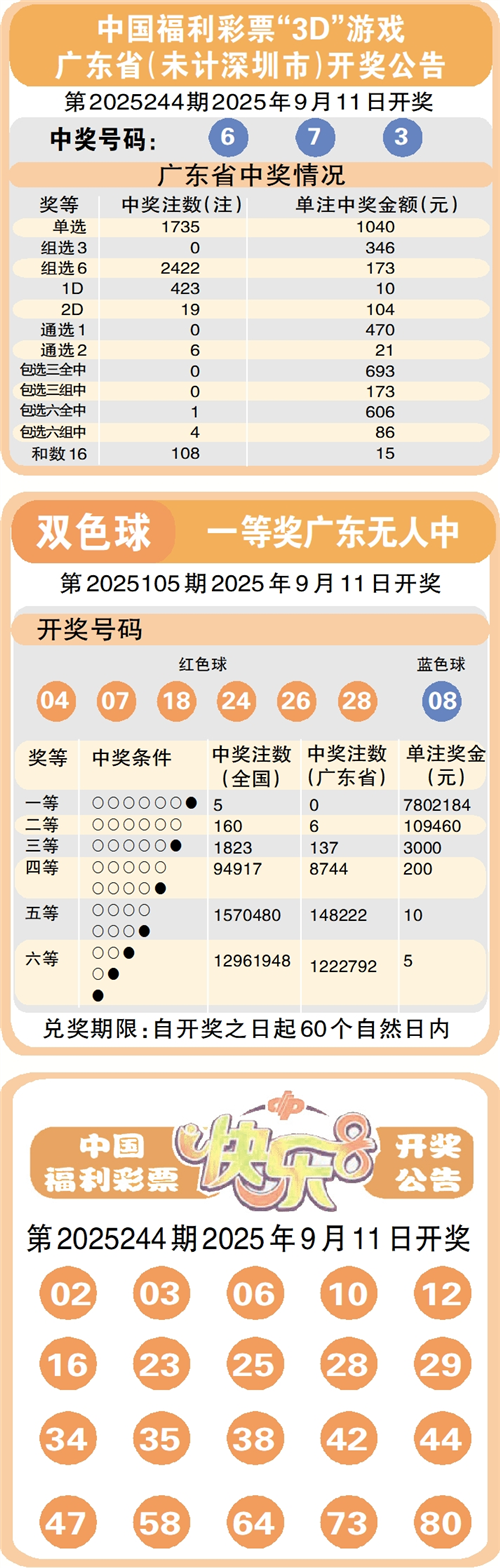 中国福利彩票“3D”游戏
广东省(未计深圳市)开奖公告

第2025244期2025年9月11日开奖

中奖号码: 6 7 3

广东省中奖情况

| 奖等 | 中奖注数(注) | 单注中奖金额(元) |
|---|---|---|
| 单选 | 1735 | 1040 |
| 组选3 | 0 | 346 |
| 组选6 | 2422 | 173 |
| 1D | 423 | 10 |
| 2D | 19 | 104 |
| 通选1 | 0 | 470 |
| 通选2 | 6 | 21 |
| 包选三全中 | 0 | 693 |
| 包选三组中 | 0 | 173 |
| 包选六全中 | 1 | 606 |
| 包选六组中 | 4 | 86 |
| 和数16 | 108 | 15 |

双色球 一等奖广东无人中

第2025105期2025年9月11日开奖

开奖号码

红色球 蓝色球

04 07 18 24 26 28 08

| 奖等 | 中奖条件 | 中奖注数(全国) | 中奖注数(广东省) | 单注奖金(元) |
|---|---|---|---|---|
| 一等 | ○○○○○○● | 5 | 0 | 7802184 |
| 二等 | ○○○○○○ | 160 | 6 | 109460 |
| 三等 | ○○○○○● | 1823 | 137 | 3000 |
| 四等 | ○○○○○ ○○○○● | 94917 | 8744 | 200 |
| 五等 | ○○○○ ○○○● | 1570480 | 148222 | 10 |
| 六等 | ○○● ○● ● | 12961948 | 1222792 | 5 |

兑奖期限:自开奖之日起60个自然日内

中国福利彩票 快乐8 开奖公告

第2025244期2025年9月11日开奖

02 03 06 10 12
16 23 25 28 29
34 35 38 42 44
47 58 64 73 80